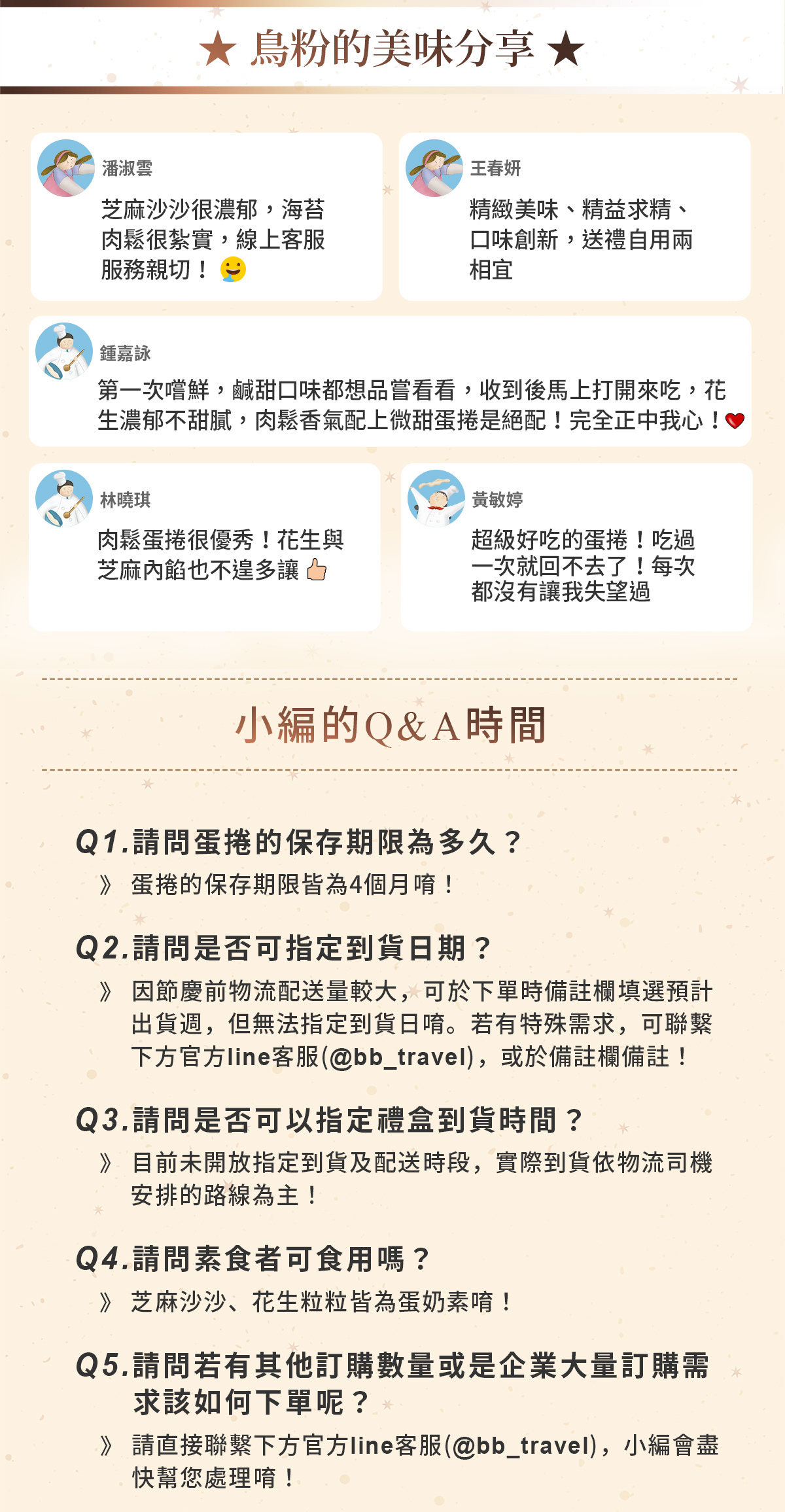 ★ 鳥粉的美味分享 ★

潘淑雲

芝麻沙沙很濃郁，海苔肉鬆很紮實，線上客服服務親切！

王春妍

精緻美味、精益求精、口味創新，送禮自用兩相宜

鍾嘉詠

第一次嚐鮮，鹹甜口味都想品嘗看看，收到後馬上打開來吃，花生濃郁不甜膩，肉鬆香氣配上微甜蛋捲是絕配！完全正中我心！

林曉琪

肉鬆蛋捲很優秀！花生與芝麻內餡也不遑多讓

黃敏婷

超級好吃的蛋捲！吃過一次就回不去了！每次都沒有讓我失望過

小編的Q&A時間

Q1.請問蛋捲的保存期限為多久？

》 蛋捲的保存期限皆為4個月唷！

Q2.請問是否可指定到貨日期？

》 因節慶前物流配送量較大，可於下單時備註欄填選預計出貨週，但無法指定到貨日唷。若有特殊需求，可聯繫下方官方line客服(@bb_travel)，或於備註欄備註！

Q3.請問是否可以指定禮盒到貨時間？

》 目前未開放指定到貨及配送時段，實際到貨依物流司機安排的路線為主！

Q4.請問素食者可食用嗎？

》 芝麻沙沙、花生粒粒皆為蛋奶素唷！

Q5.請問若有其他訂購數量或是企業大量訂購需求該如何下單呢？

》 請直接聯繫下方官方line客服(@bb_travel)，小編會盡快幫您處理唷！